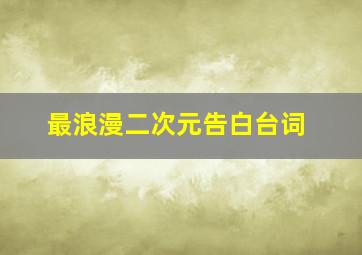 最浪漫二次元告白台词